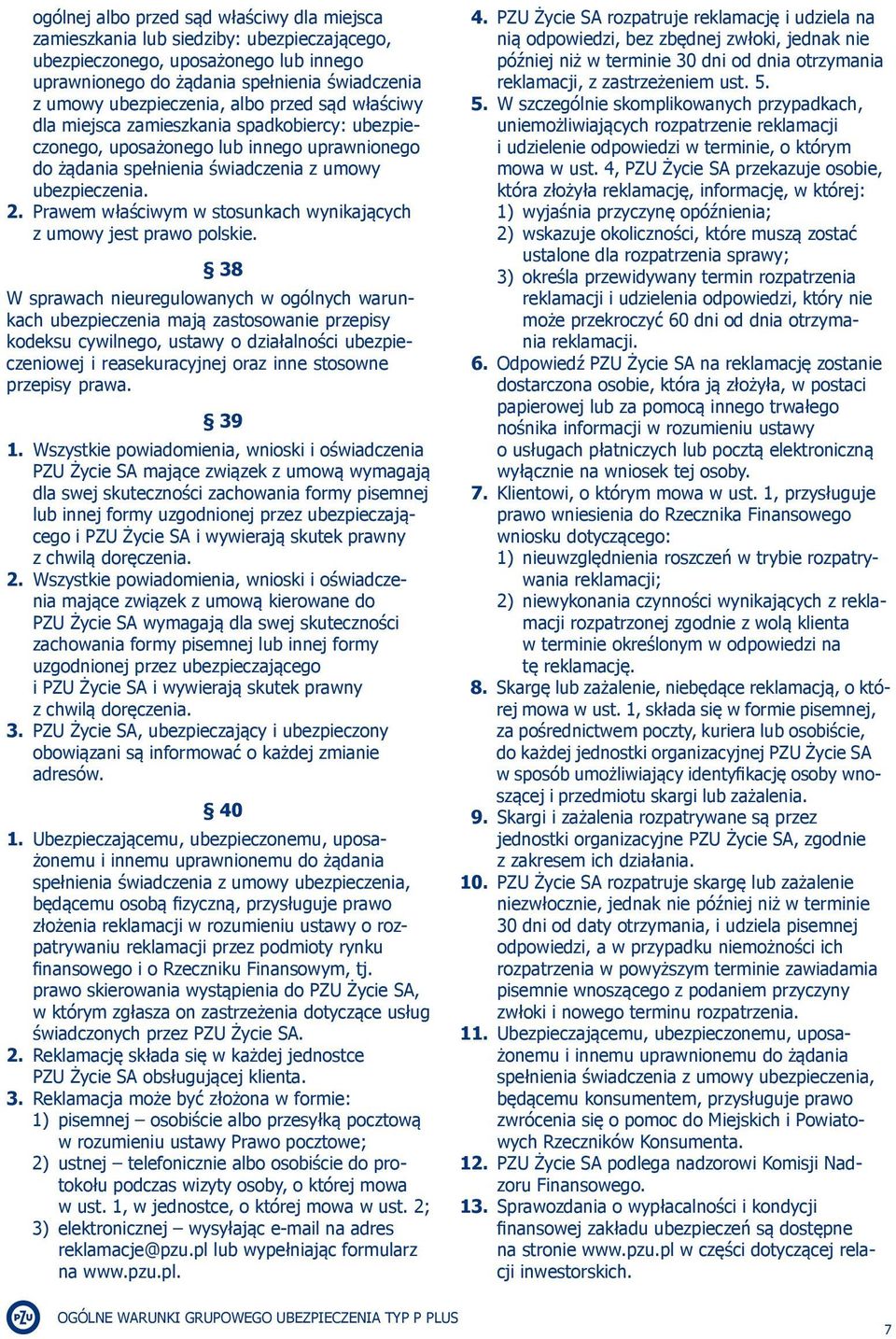 ogólnej albo przed sąd właściwy dla miejsca zamieszkania lub siedziby: ubezpieczającego, ubezpieczonego, uposażonego lub innego uprawnionego do żądania spełnienia świadczenia z umowy ubezpieczenia, albo przed sąd właściwy dla miejsca zamieszkania spadkobiercy: ubezpieczonego, uposażonego lub innego uprawnionego do żądania spełnienia świadczenia z umowy ubezpieczenia.

2. Prawem właściwym w stosunkach wynikających z umowy jest prawo polskie.

§ 38

W sprawach nieuregulowanych w ogólnych warunkach ubezpieczenia mają zastosowanie przepisy kodeksu cywilnego, ustawy o działalności ubezpieczeniowej i reasekuracyjnej oraz inne stosowne przepisy prawa.

§ 39

1. Wszystkie powiadomienia, wnioski i oświadczenia PZU Życie SA mające związek z umową wymagają dla swej skuteczności zachowania formy pisemnej lub innej formy uzgodnionej przez ubezpieczającego i PZU Życie SA i wywierają skutek prawny z chwilą doręczenia.

2. Wszystkie powiadomienia, wnioski i oświadczenia mające związek z umową kierowane do PZU Życie SA wymagają dla swej skuteczności zachowania formy pisemnej lub innej formy uzgodnionej przez ubezpieczającego i PZU Życie SA i wywierają skutek prawny z chwilą doręczenia.

3. PZU Życie SA, ubezpieczający i ubezpieczony obowiązani są informować o każdej zmianie adresów.

§ 40

1. Ubezpieczającemu, ubezpieczonemu, uposażonemu i innemu uprawnionemu do żądania spełnienia świadczenia z umowy ubezpieczenia, będącemu osobą fizyczną, przysługuje prawo złożenia reklamacji w rozumieniu ustawy o rozpatrywaniu reklamacji przez podmioty rynku finansowego i o Rzeczniku Finansowym, tj. prawo skierowania wystąpienia do PZU Życie SA, w którym zgłasza on zastrzeżenia dotyczące usług świadczonych przez PZU Życie SA.

2. Reklamację składa się w każdej jednostce PZU Życie SA obsługującej klienta.

3. Reklamacja może być złożona w formie:
1) pisemnej – osobiście albo przesyłką pocztową w rozumieniu ustawy Prawo pocztowe;
2) ustnej – telefonicznie albo osobiście do protokołu podczas wizyty osoby, o której mowa w ust. 1, w jednostce, o której mowa w ust. 2;
3) elektronicznej – wysyłając e-mail na adres reklamacje@pzu.pl lub wypełniając formularz na www.pzu.pl.

4. PZU Życie SA rozpatruje reklamację i udziela na nią odpowiedzi, bez zbędnej zwłoki, jednak nie później niż w terminie 30 dni od dnia otrzymania reklamacji, z zastrzeżeniem ust. 5.

5. W szczególnie skomplikowanych przypadkach, uniemożliwiających rozpatrzenie reklamacji i udzielenie odpowiedzi w terminie, o którym mowa w ust. 4, PZU Życie SA przekazuje osobie, która złożyła reklamację, informację, w której:
1) wyjaśnia przyczynę opóźnienia;
2) wskazuje okoliczności, które muszą zostać ustalone dla rozpatrzenia sprawy;
3) określa przewidywany termin rozpatrzenia reklamacji i udzielenia odpowiedzi, który nie może przekroczyć 60 dni od dnia otrzymania reklamacji.

6. Odpowiedź PZU Życie SA na reklamację zostanie dostarczona osobie, która ją złożyła, w postaci papierowej lub za pomocą innego trwałego nośnika informacji w rozumieniu ustawy o usługach płatniczych lub pocztą elektroniczną wyłącznie na wniosek tej osoby.

7. Klientowi, o którym mowa w ust. 1, przysługuje prawo wniesienia do Rzecznika Finansowego wniosku dotyczącego:
1) nieuwzględnienia roszczeń w trybie rozpatrywania reklamacji;
2) niewykonania czynności wynikających z reklamacji rozpatrzonej zgodnie z wolą klienta w terminie określonym w odpowiedzi na tę reklamację.

8. Skargę lub zażalenie, niebędące reklamacją, o której mowa w ust. 1, składa się w formie pisemnej, za pośrednictwem poczty, kuriera lub osobiście, do każdej jednostki organizacyjnej PZU Życie SA w sposób umożliwiający identyfikację osoby wnoszącej i przedmiotu skargi lub zażalenia.

9. Skargi i zażalenia rozpatrywane są przez jednostki organizacyjne PZU Życie SA, zgodnie z zakresem ich działania.

10. PZU Życie SA rozpatruje skargę lub zażalenie niezwłocznie, jednak nie później niż w terminie 30 dni od daty otrzymania, i udziela pisemnej odpowiedzi, a w przypadku niemożności ich rozpatrzenia w powyższym terminie zawiadamia pisemnie wnoszącego z podaniem przyczyny zwłoki i nowego terminu rozpatrzenia.

11. Ubezpieczającemu, ubezpieczonemu, uposażonemu i innemu uprawnionemu do żądania spełnienia świadczenia z umowy ubezpieczenia, będącemu konsumentem, przysługuje prawo zwrócenia się o pomoc do Miejskich i Powiatowych Rzeczników Konsumenta.

12. PZU Życie SA podlega nadzorowi Komisji Nadzoru Finansowego.

13. Sprawozdania o wypłacalności i kondycji finansowej zakładu ubezpieczeń są dostępne na stronie www.pzu.pl w części dotyczącej relacji inwestorskich.

PZU OGÓLNE WARUNKI GRUPOWEGO UBEZPIECZENIA TYP P PLUS

7